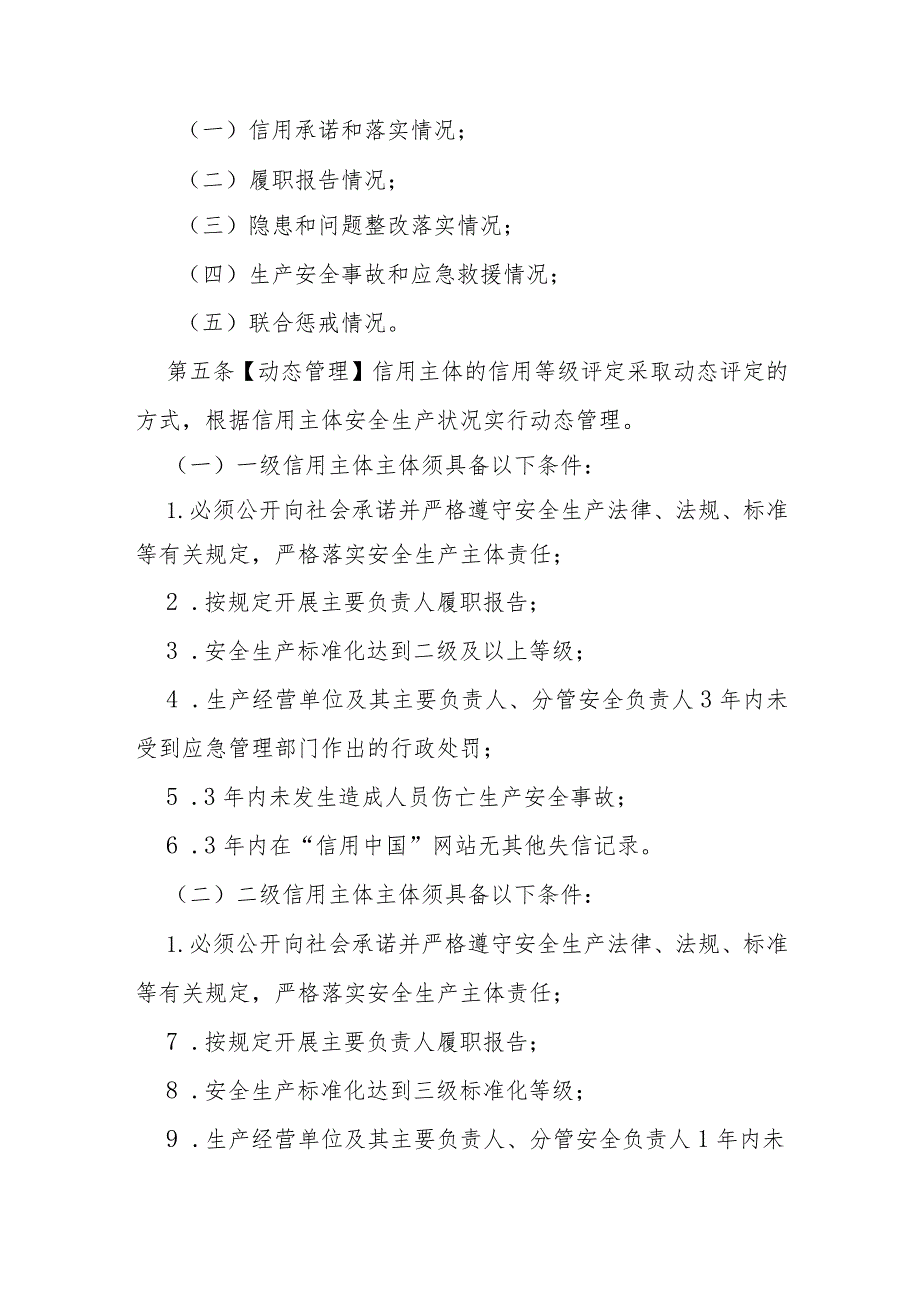 （一）信用承诺和落实情况；

（二）履职报告情况；

（三）隐患和问题整改落实情况；

（四）生产安全事故和应急救援情况；

（五）联合惩戒情况。

第五条【动态管理】信用主体的信用等级评定采取动态评定的方式，根据信用主体安全生产状况实行动态管理。

（一）一级信用主体主体须具备以下条件：

1.必须公开向社会承诺并严格遵守安全生产法律、法规、标准等有关规定，严格落实安全生产主体责任；

2．按规定开展主要负责人履职报告；

3．安全生产标准化达到二级及以上等级；

4．生产经营单位及其主要负责人、分管安全负责人3年内未受到应急管理部门作出的行政处罚；

5．3年内未发生造成人员伤亡生产安全事故；

6．3年内在“信用中国”网站无其他失信记录。

（二）二级信用主体主体须具备以下条件：

1.必须公开向社会承诺并严格遵守安全生产法律、法规、标准等有关规定，严格落实安全生产主体责任；

7．按规定开展主要负责人履职报告；

8．安全生产标准化达到三级标准化等级；

9．生产经营单位及其主要负责人、分管安全负责人1年内未